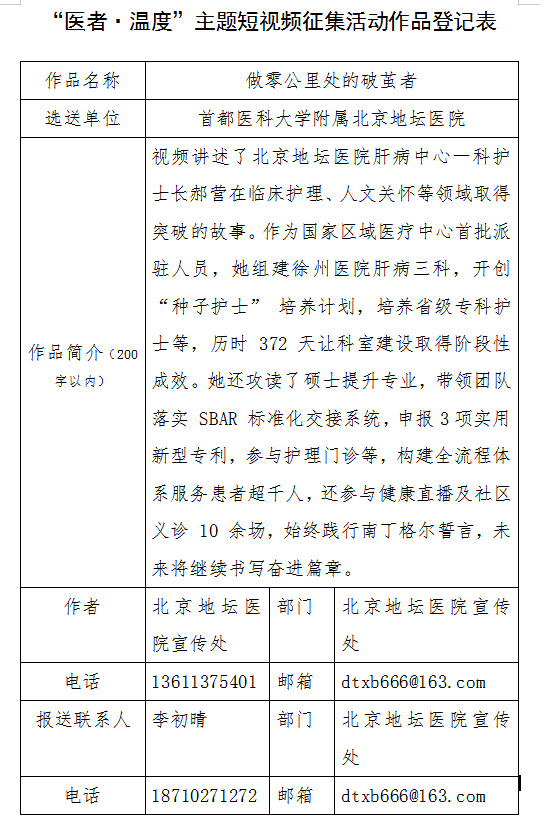 “医者·温度”主题短视频征集活动作品登记表

| 作品名称 | 做零公里处的破茧者 | | |
|---|---|---|---|
| 选送单位 | 首都医科大学附属北京地坛医院 | | |
| 作品简介（200字以内） | 视频讲述了北京地坛医院肝病中心一科护士长郝营在临床护理、人文关怀等领域取得突破的故事。作为国家区域医疗中心首批派驻人员，她组建徐州医院肝病三科，开创“种子护士” 培养计划，培养省级专科护士等，历时 372 天让科室建设取得阶段性成效。她还攻读了硕士提升专业，带领团队落实 SBAR 标准化交接系统，申报 3 项实用新型专利，参与护理门诊等，构建全流程体系服务患者超千人，还参与健康直播及社区义诊 10 余场，始终践行南丁格尔誓言，未来将继续书写奋进篇章。 | | |
| 作者 | 北京地坛医院宣传处 | 部门 | 北京地坛医院宣传处 |
| 电话 | 13611375401 | 邮箱 | dtxb666@163.com |
| 报送联系人 | 李初晴 | 部门 | 北京地坛医院宣传处 |
| 电话 | 18710271272 | 邮箱 | dtxb666@163.com |